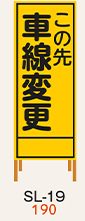 この先
車線変更

SL-19
190